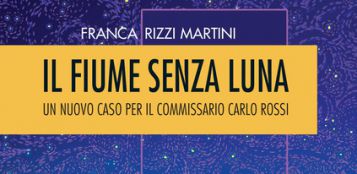 FRANCA RIZZI MARTINI

IL FIUME SENZA LUNA

UN NUOVO CASO PER IL COMMISSARIO CARLO ROSSI